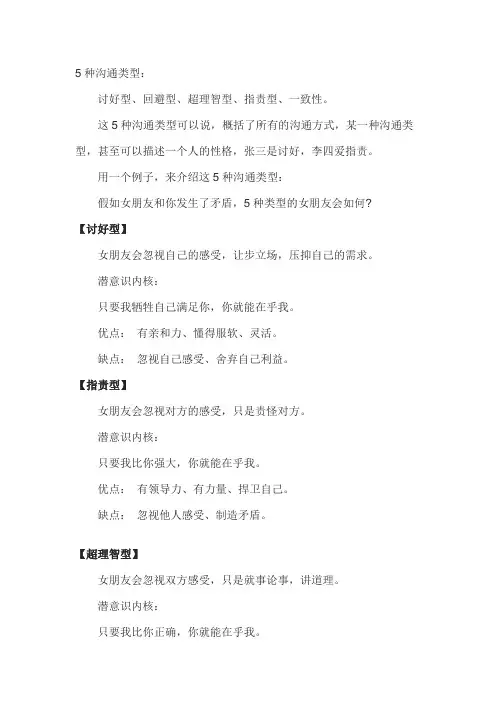 5 种沟通类型：

讨好型、回避型、超理智型、指责型、一致性。

这 5 种沟通类型可以说，概括了所有的沟通方式，某一种沟通类型，甚至可以描述一个人的性格，张三是讨好，李四爱指责。

用一个例子，来介绍这 5 种沟通类型：

假如女朋友和你发生了矛盾，5 种类型的女朋友会如何？

【讨好型】

女朋友会忽视自己的感受，让步立场，压抑自己的需求。

潜意识内核：

只要我牺牲自己满足你，你就能在乎我。

优点： 有亲和力、懂得服软、灵活。

缺点： 忽视自己感受、舍弃自己利益。

【指责型】

女朋友会忽视对方的感受，只是责怪对方。

潜意识内核：

只要我比你强大，你就能在乎我。

优点： 有领导力、有力量、捍卫自己。

缺点： 忽视他人感受、制造矛盾。

【超理智型】

女朋友会忽视双方感受，只是就事论事，讲道理。

潜意识内核：

只要我比你正确，你就能在乎我。